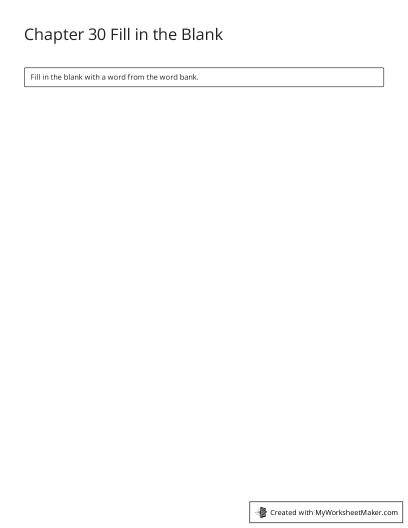 Chapter 30 Fill in the Blank

Fill in the blank with a word from the word bank.

Created with MyWorksheetMaker.com